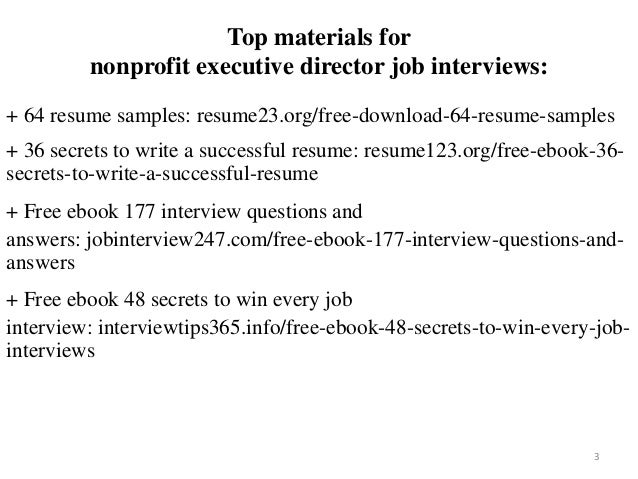 Top materials for
nonprofit executive director job interviews:

+ 64 resume samples: resume23.org/free-download-64-resume-samples

+ 36 secrets to write a successful resume: resume123.org/free-ebook-36-secrets-to-write-a-successful-resume

+ Free ebook 177 interview questions and answers: jobinterview247.com/free-ebook-177-interview-questions-and-answers

+ Free ebook 48 secrets to win every job interview: interviewtips365.info/free-ebook-48-secrets-to-win-every-job-interviews

3